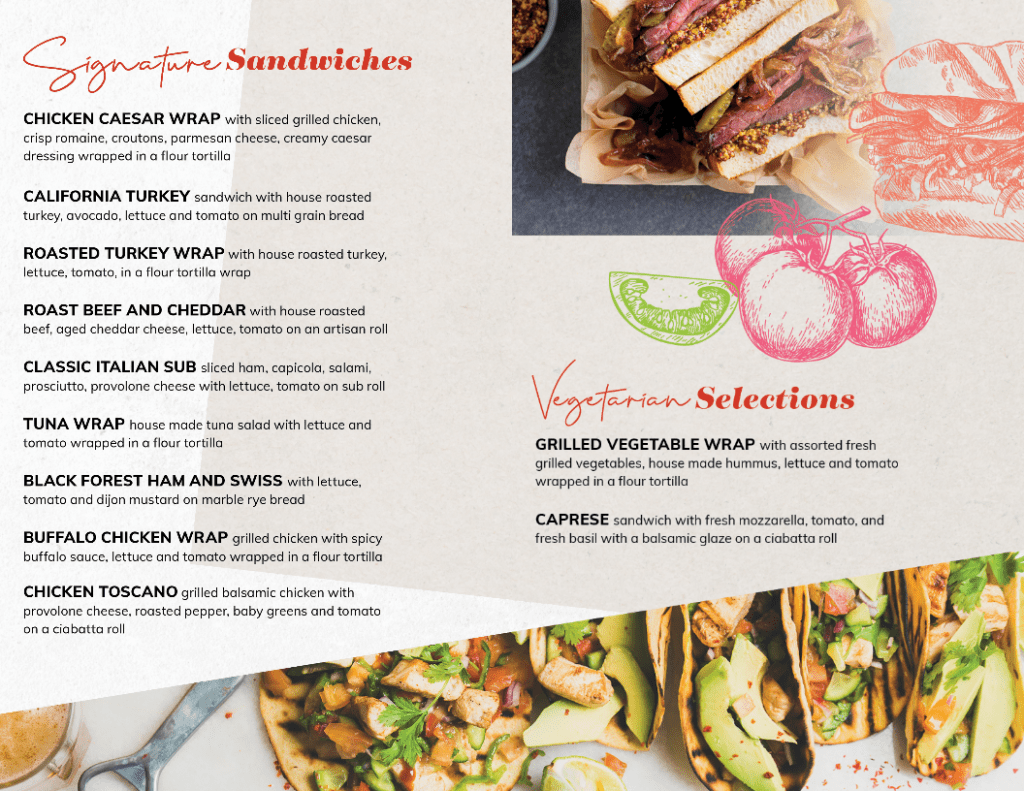 Signature Sandwiches

CHICKEN CAESAR WRAP with sliced grilled chicken, crisp romaine, croutons, parmesan cheese, creamy caesar dressing wrapped in a flour tortilla

CALIFORNIA TURKEY sandwich with house roasted turkey, avocado, lettuce and tomato on multi grain bread

ROASTED TURKEY WRAP with house roasted turkey, lettuce, tomato, in a flour tortilla wrap

ROAST BEEF AND CHEDDAR with house roasted beef, aged cheddar cheese, lettuce, tomato on an artisan roll

CLASSIC ITALIAN SUB sliced ham, capicola, salami, prosciutto, provolone cheese with lettuce, tomato on sub roll

TUNA WRAP house made tuna salad with lettuce and tomato wrapped in a flour tortilla

BLACK FOREST HAM AND SWISS with lettuce, tomato and dijon mustard on marble rye bread

BUFFALO CHICKEN WRAP grilled chicken with spicy buffalo sauce, lettuce and tomato wrapped in a flour tortilla

CHICKEN TOSCANO grilled balsamic chicken with provolone cheese, roasted pepper, baby greens and tomato on a ciabatta roll

Vegetarian Selections

GRILLED VEGETABLE WRAP with assorted fresh grilled vegetables, house made hummus, lettuce and tomato wrapped in a flour tortilla

CAPRESE sandwich with fresh mozzarella, tomato, and fresh basil with a balsamic glaze on a ciabatta roll